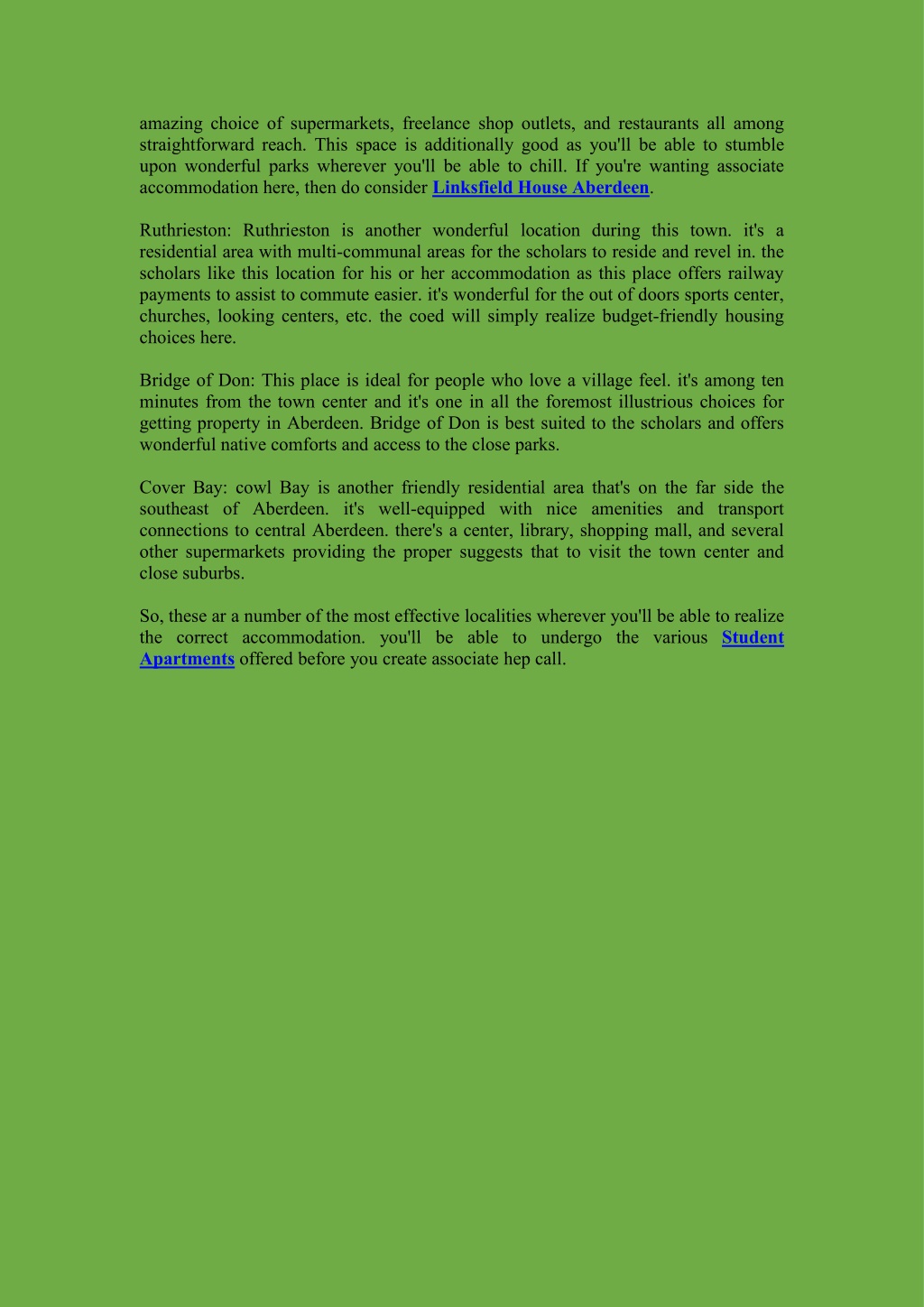 amazing choice of supermarkets, freelance shop outlets, and restaurants all among straightforward reach. This space is additionally good as you'll be able to stumble upon wonderful parks wherever you'll be able to chill. If you're wanting associate accommodation here, then do consider Linksfield House Aberdeen.

Ruthrieston: Ruthrieston is another wonderful location during this town. it's a residential area with multi-communal areas for the scholars to reside and revel in. the scholars like this location for his or her accommodation as this place offers railway payments to assist to commute easier. it's wonderful for the out of doors sports center, churches, looking centers, etc. the coed will simply realize budget-friendly housing choices here.

Bridge of Don: This place is ideal for people who love a village feel. it's among ten minutes from the town center and it's one in all the foremost illustrious choices for getting property in Aberdeen. Bridge of Don is best suited to the scholars and offers wonderful native comforts and access to the close parks.

Cover Bay: cowl Bay is another friendly residential area that's on the far side the southeast of Aberdeen. it's well-equipped with nice amenities and transport connections to central Aberdeen. there's a center, library, shopping mall, and several other supermarkets providing the proper suggests that to visit the town center and close suburbs.

So, these ar a number of the most effective localities wherever you'll be able to realize the correct accommodation. you'll be able to undergo the various Student Apartments offered before you create associate hep call.